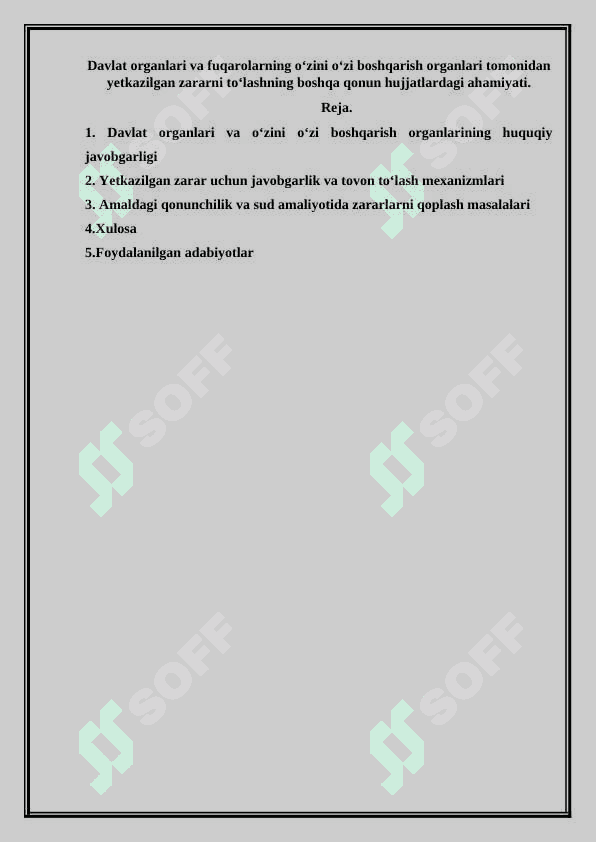 Davlat organlari va fuqarolarning o‘zini o‘zi boshqarish organlari tomonidan yetkazilgan zararni to‘lashning boshqa qonun hujjatlardagi ahamiyati.

Reja.

1. Davlat organlari va o‘zini o‘zi boshqarish organlarining huquqiy javobgarligi

2. Yetkazilgan zarar uchun javobgarlik va tovon to‘lash mexanizmlari

3. Amaldagi qonunchilik va sud amaliyotida zararlarni qoplash masalalari

4.Xulosa

5.Foydalanilgan adabiyotlar

SOFF SOFF SOFF SOFF SOFF SOFF